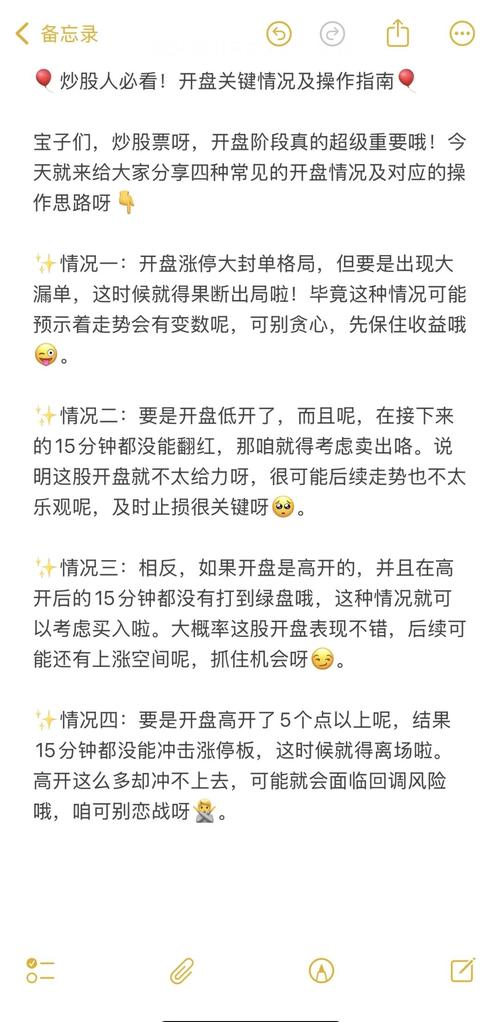 备忘录

🎈炒股人必看！开盘关键情况及操作指南🎈

宝子们，炒股票呀，开盘阶段真的超级重要哦！今天就来给大家分享四种常见的开盘情况及对应的操作思路呀👇

✨情况一：开盘涨停大封单格局，但要是出现大漏单，这时候就得果断出局啦！毕竟这种情况可能预示着走势会有变数呢，可别贪心，先保住收益哦😜。

✨情况二：要是开盘低开了，而且呢，在接下来的15分钟都没能翻红，那咱就得考虑卖出咯。说明这股开盘就不太给力呀，很可能后续走势也不太乐观呢，及时止损很关键呀🥺。

✨情况三：相反，如果开盘是高开的，并且在高开后的15分钟都没有打到绿盘哦，这种情况就可以考虑买入啦。大概率这股开盘表现不错，后续可能还有上涨空间呢，抓住机会呀😏。

✨情况四：要是开盘高开了5个点以上呢，结果15分钟都没能冲击涨停板，这时候就得离场啦。高开这么多却冲不上去，可能就会面临回调风险哦，咱可别恋战呀🙅。